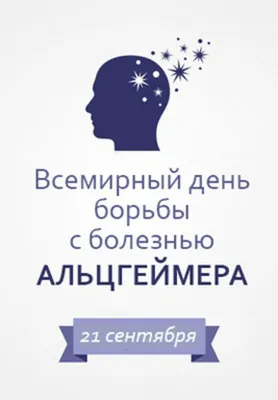 Всемирный день борьбы с болезнью АЛЬЦГЕЙМЕРА

21 сентября